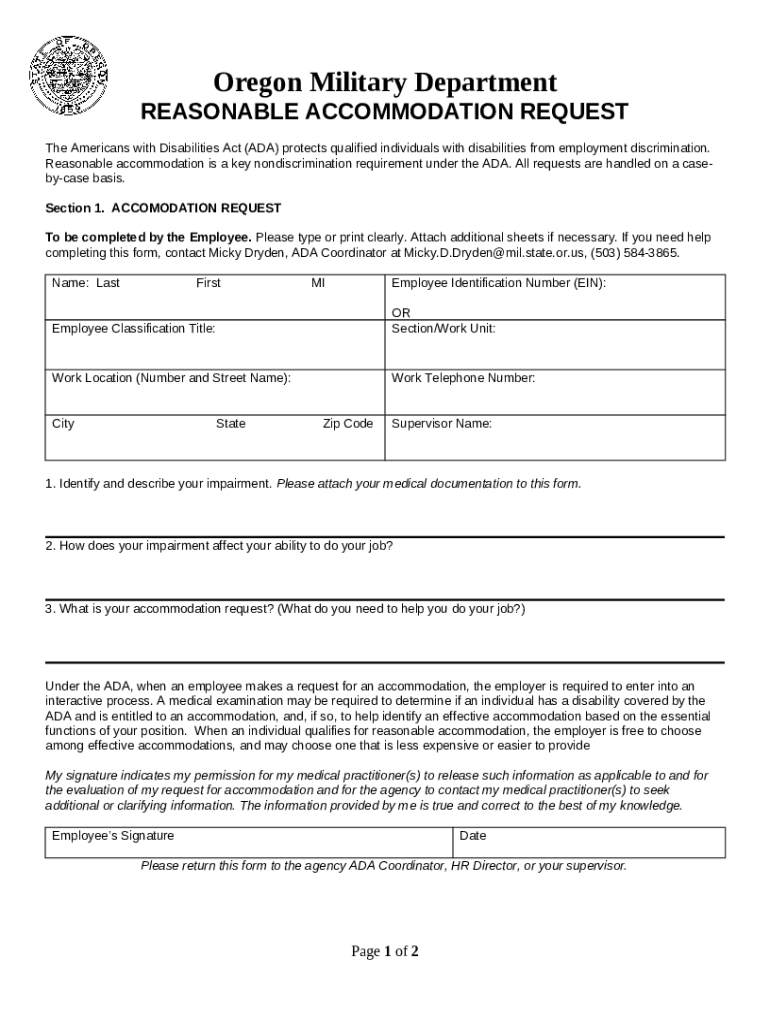 Oregon Military Department
REASONABLE ACCOMMODATION REQUEST

The Americans with Disabilities Act (ADA) protects qualified individuals with disabilities from employment discrimination. Reasonable accommodation is a key nondiscrimination requirement under the ADA. All requests are handled on a case-by-case basis.

Section 1. ACCOMODATION REQUEST

To be completed by the Employee. Please type or print clearly. Attach additional sheets if necessary. If you need help completing this form, contact Micky Dryden, ADA Coordinator at Micky.D.Dryden@mil.state.or.us, (503) 584-3865.

| Name: Last First MI | Employee Identification Number (EIN): OR |
|---|---|
| Employee Classification Title: | Section/Work Unit: |
| Work Location (Number and Street Name): | Work Telephone Number: |
| City State Zip Code | Supervisor Name: |

1. Identify and describe your impairment. Please attach your medical documentation to this form.

2. How does your impairment affect your ability to do your job?

3. What is your accommodation request? (What do you need to help you do your job?)

Under the ADA, when an employee makes a request for an accommodation, the employer is required to enter into an interactive process. A medical examination may be required to determine if an individual has a disability covered by the ADA and is entitled to an accommodation, and, if so, to help identify an effective accommodation based on the essential functions of your position. When an individual qualifies for reasonable accommodation, the employer is free to choose among effective accommodations, and may choose one that is less expensive or easier to provide

My signature indicates my permission for my medical practitioner(s) to release such information as applicable to and for the evaluation of my request for accommodation and for the agency to contact my medical practitioner(s) to seek additional or clarifying information. The information provided by me is true and correct to the best of my knowledge.

| Employee's Signature | Date |
|---|---|

Please return this form to the agency ADA Coordinator, HR Director, or your supervisor.

Page 1 of 2